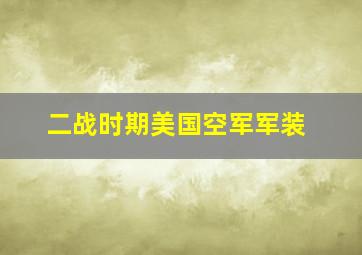 二战时期美国空军军装